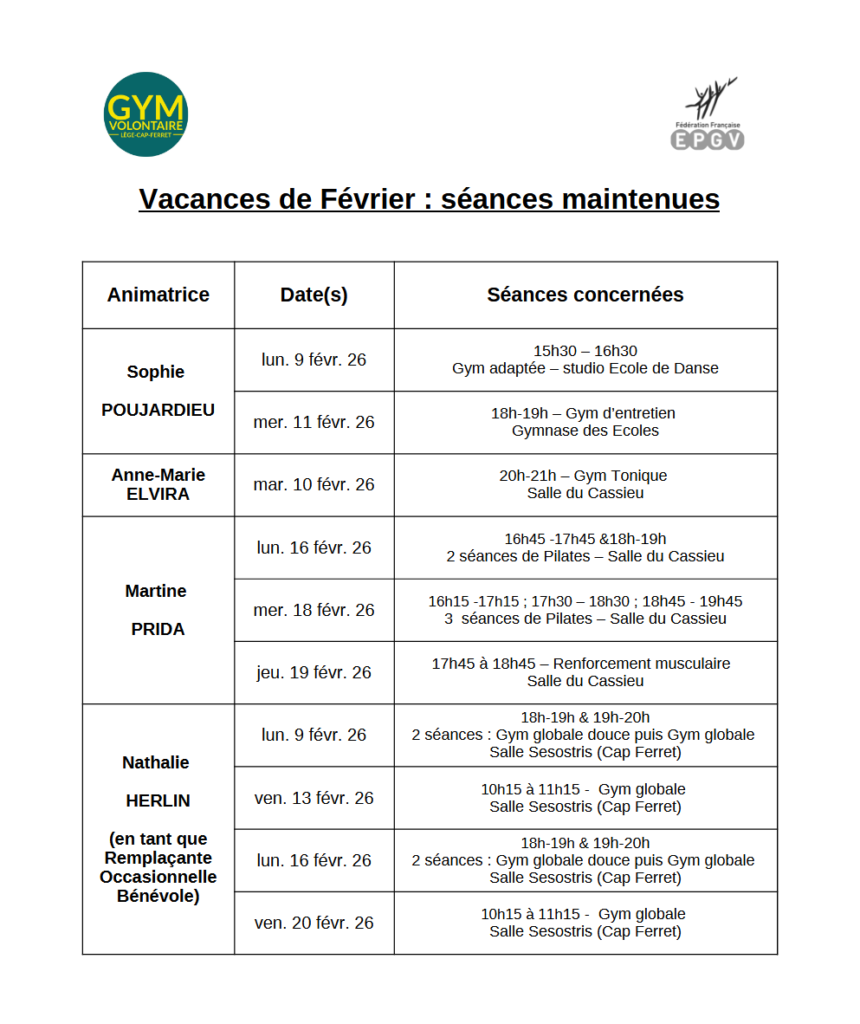 GYM VOLONTAIRE LÈGE-CAP-FERRET

Fédération Française EPGV

Vacances de Février : séances maintenues

| Animatrice | Date(s) | Séances concernées |
|---|---|---|
| Sophie POUJARDIEU | lun. 9 févr. 26 | 15h30 – 16h30 Gym adaptée – studio Ecole de Danse |
| | mer. 11 févr. 26 | 18h-19h – Gym d'entretien Gymnase des Ecoles |
| Anne-Marie ELVIRA | mar. 10 févr. 26 | 20h-21h – Gym Tonique Salle du Cassieu |
| Martine PRIDA | lun. 16 févr. 26 | 16h45 -17h45 &18h-19h 2 séances de Pilates – Salle du Cassieu |
| | mer. 18 févr. 26 | 16h15 -17h15 ; 17h30 – 18h30 ; 18h45 - 19h45 3 séances de Pilates – Salle du Cassieu |
| | jeu. 19 févr. 26 | 17h45 à 18h45 – Renforcement musculaire Salle du Cassieu |
| Nathalie HERLIN (en tant que Remplaçante Occasionnelle Bénévole) | lun. 9 févr. 26 | 18h-19h & 19h-20h 2 séances : Gym globale douce puis Gym globale Salle Sesostris (Cap Ferret) |
| | ven. 13 févr. 26 | 10h15 à 11h15 - Gym globale Salle Sesostris (Cap Ferret) |
| | lun. 16 févr. 26 | 18h-19h & 19h-20h 2 séances : Gym globale douce puis Gym globale Salle Sesostris (Cap Ferret) |
| | ven. 20 févr. 26 | 10h15 à 11h15 - Gym globale Salle Sesostris (Cap Ferret) |